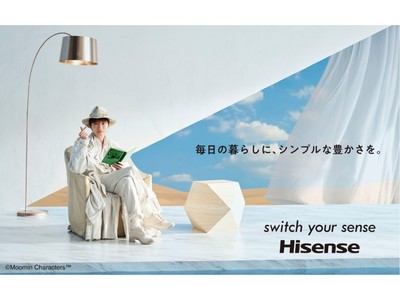 毎日の暮らしに、シンプルな豊かさを。

switch your sense
Hisense

©Moomin Characters™